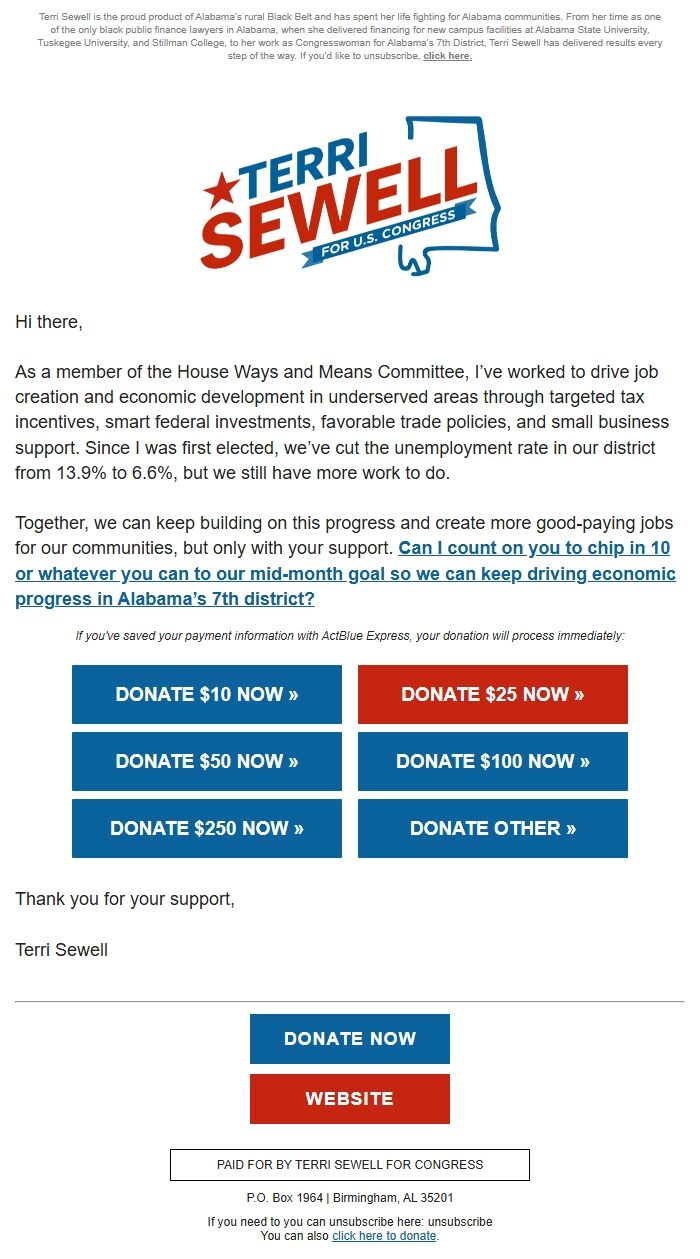 Terri Sewell is the proud product of Alabama's rural Black Belt and has spent her life fighting for Alabama communities. From her time as one of the only black public finance lawyers in Alabama, when she delivered financing for new campus facilities at Alabama State University, Tuskegee University, and Stillman College, to her work as Congresswoman for Alabama's 7th District, Terri Sewell has delivered results every step of the way. If you'd like to unsubscribe, click here.

TERRI SEWELL FOR U.S. CONGRESS

Hi there,

As a member of the House Ways and Means Committee, I've worked to drive job creation and economic development in underserved areas through targeted tax incentives, smart federal investments, favorable trade policies, and small business support. Since I was first elected, we've cut the unemployment rate in our district from 13.9% to 6.6%, but we still have more work to do.

Together, we can keep building on this progress and create more good-paying jobs for our communities, but only with your support. Can I count on you to chip in 10 or whatever you can to our mid-month goal so we can keep driving economic progress in Alabama's 7th district?

If you've saved your payment information with ActBlue Express, your donation will process immediately:

DONATE $10 NOW »

DONATE $25 NOW »

DONATE $50 NOW »

DONATE $100 NOW »

DONATE $250 NOW »

DONATE OTHER »

Thank you for your support,

Terri Sewell

DONATE NOW

WEBSITE

PAID FOR BY TERRI SEWELL FOR CONGRESS

P.O. Box 1964 | Birmingham, AL 35201

If you need to you can unsubscribe here: unsubscribe
You can also click here to donate.